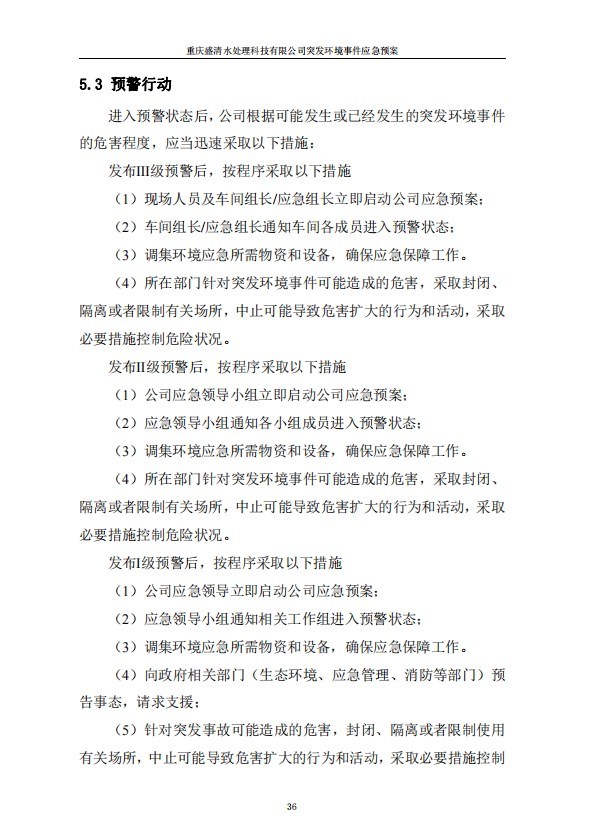 重庆盛清水处理科技有限公司突发环境事件应急预案

5.3 预警行动

进入预警状态后，公司根据可能发生或已经发生的突发环境事件的危害程度，应当迅速采取以下措施：

发布III级预警后，按程序采取以下措施

（1）现场人员及车间组长/应急组长立即启动公司应急预案；

（2）车间组长/应急组长通知车间各成员进入预警状态；

（3）调集环境应急所需物资和设备，确保应急保障工作。

（4）所在部门针对突发环境事件可能造成的危害，采取封闭、隔离或者限制有关场所，中止可能导致危害扩大的行为和活动，采取必要措施控制危险状况。

发布II级预警后，按程序采取以下措施

（1）公司应急领导小组立即启动公司应急预案；

（2）应急领导小组通知各小组成员进入预警状态；

（3）调集环境应急所需物资和设备，确保应急保障工作。

（4）所在部门针对突发环境事件可能造成的危害，采取封闭、隔离或者限制有关场所，中止可能导致危害扩大的行为和活动，采取必要措施控制危险状况。

发布I级预警后，按程序采取以下措施

（1）公司应急领导立即启动公司应急预案；

（2）应急领导小组通知相关工作组进入预警状态；

（3）调集环境应急所需物资和设备，确保应急保障工作。

（4）向政府相关部门（生态环境、应急管理、消防等部门）预告事态，请求支援；

（5）针对突发事故可能造成的危害，封闭、隔离或者限制使用有关场所，中止可能导致危害扩大的行为和活动，采取必要措施控制

36